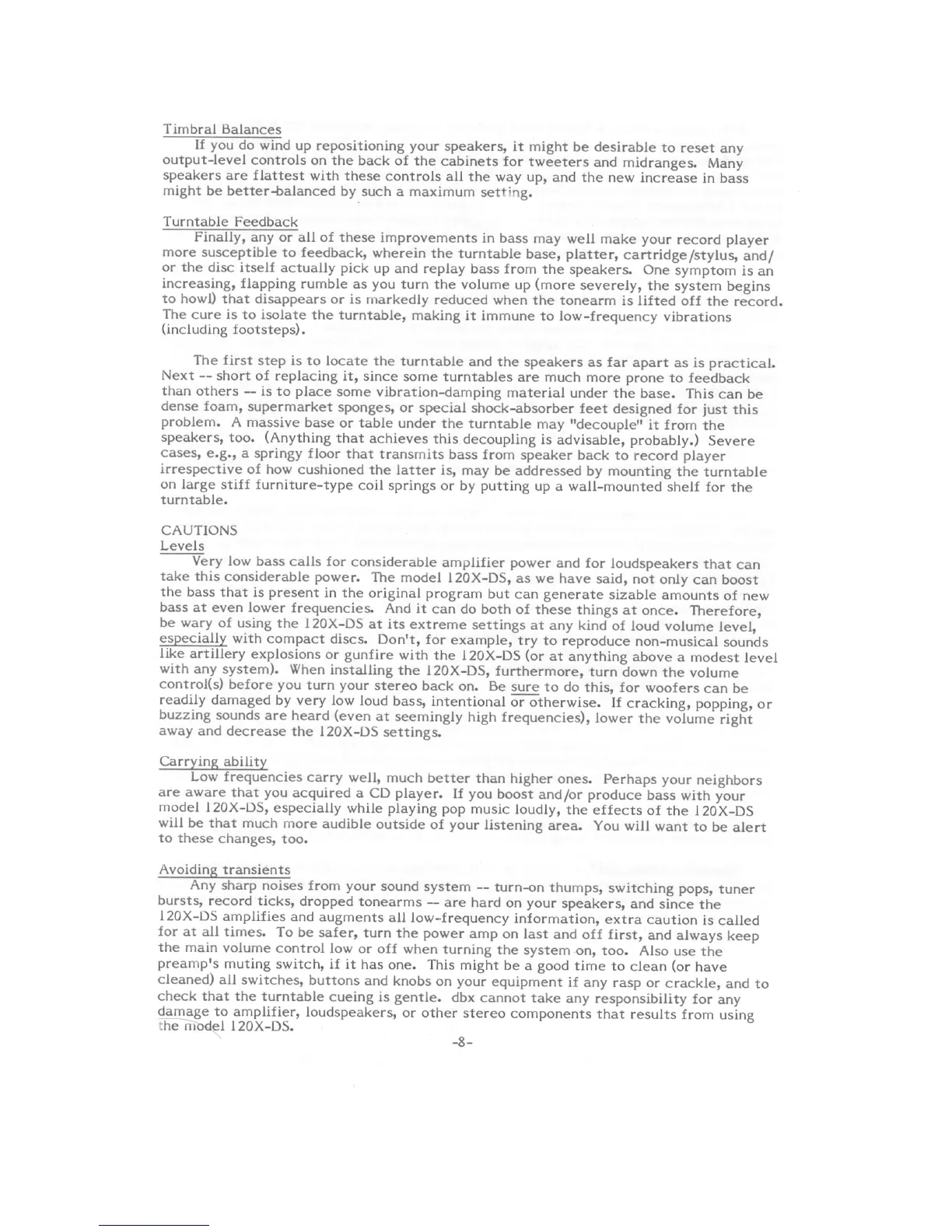 Timbral Balances

If you do wind up repositioning your speakers, it might be desirable to reset any output-level controls on the back of the cabinets for tweeters and midranges. Many speakers are flattest with these controls all the way up, and the new increase in bass might be better-balanced by such a maximum setting.

Turntable Feedback

Finally, any or all of these improvements in bass may well make your record player more susceptible to feedback, wherein the turntable base, platter, cartridge/stylus, and/or the disc itself actually pick up and replay bass from the speakers. One symptom is an increasing, flapping rumble as you turn the volume up (more severely, the system begins to howl) that disappears or is markedly reduced when the tonearm is lifted off the record. The cure is to isolate the turntable, making it immune to low-frequency vibrations (including footsteps).

The first step is to locate the turntable and the speakers as far apart as is practical. Next -- short of replacing it, since some turntables are much more prone to feedback than others -- is to place some vibration-damping material under the base. This can be dense foam, supermarket sponges, or special shock-absorber feet designed for just this problem. A massive base or table under the turntable may "decouple" it from the speakers, too. (Anything that achieves this decoupling is advisable, probably.) Severe cases, e.g., a springy floor that transmits bass from speaker back to record player irrespective of how cushioned the latter is, may be addressed by mounting the turntable on large stiff furniture-type coil springs or by putting up a wall-mounted shelf for the turntable.

CAUTIONS

Levels

Very low bass calls for considerable amplifier power and for loudspeakers that can take this considerable power. The model 120X-DS, as we have said, not only can boost the bass that is present in the original program but can generate sizable amounts of new bass at even lower frequencies. And it can do both of these things at once. Therefore, be wary of using the 120X-DS at its extreme settings at any kind of loud volume level, especially with compact discs. Don't, for example, try to reproduce non-musical sounds like artillery explosions or gunfire with the 120X-DS (or at anything above a modest level with any system). When installing the 120X-DS, furthermore, turn down the volume control(s) before you turn your stereo back on. Be sure to do this, for woofers can be readily damaged by very low loud bass, intentional or otherwise. If cracking, popping, or buzzing sounds are heard (even at seemingly high frequencies), lower the volume right away and decrease the 120X-DS settings.

Carrying ability

Low frequencies carry well, much better than higher ones. Perhaps your neighbors are aware that you acquired a CD player. If you boost and/or produce bass with your model 120X-DS, especially while playing pop music loudly, the effects of the 120X-DS will be that much more audible outside of your listening area. You will want to be alert to these changes, too.

Avoiding transients

Any sharp noises from your sound system -- turn-on thumps, switching pops, tuner bursts, record ticks, dropped tonearms -- are hard on your speakers, and since the 120X-DS amplifies and augments all low-frequency information, extra caution is called for at all times. To be safer, turn the power amp on last and off first, and always keep the main volume control low or off when turning the system on, too. Also use the preamp's muting switch, if it has one. This might be a good time to clean (or have cleaned) all switches, buttons and knobs on your equipment if any rasp or crackle, and to check that the turntable cueing is gentle. dbx cannot take any responsibility for any damage to amplifier, loudspeakers, or other stereo components that results from using the model 120X-DS.

-8-